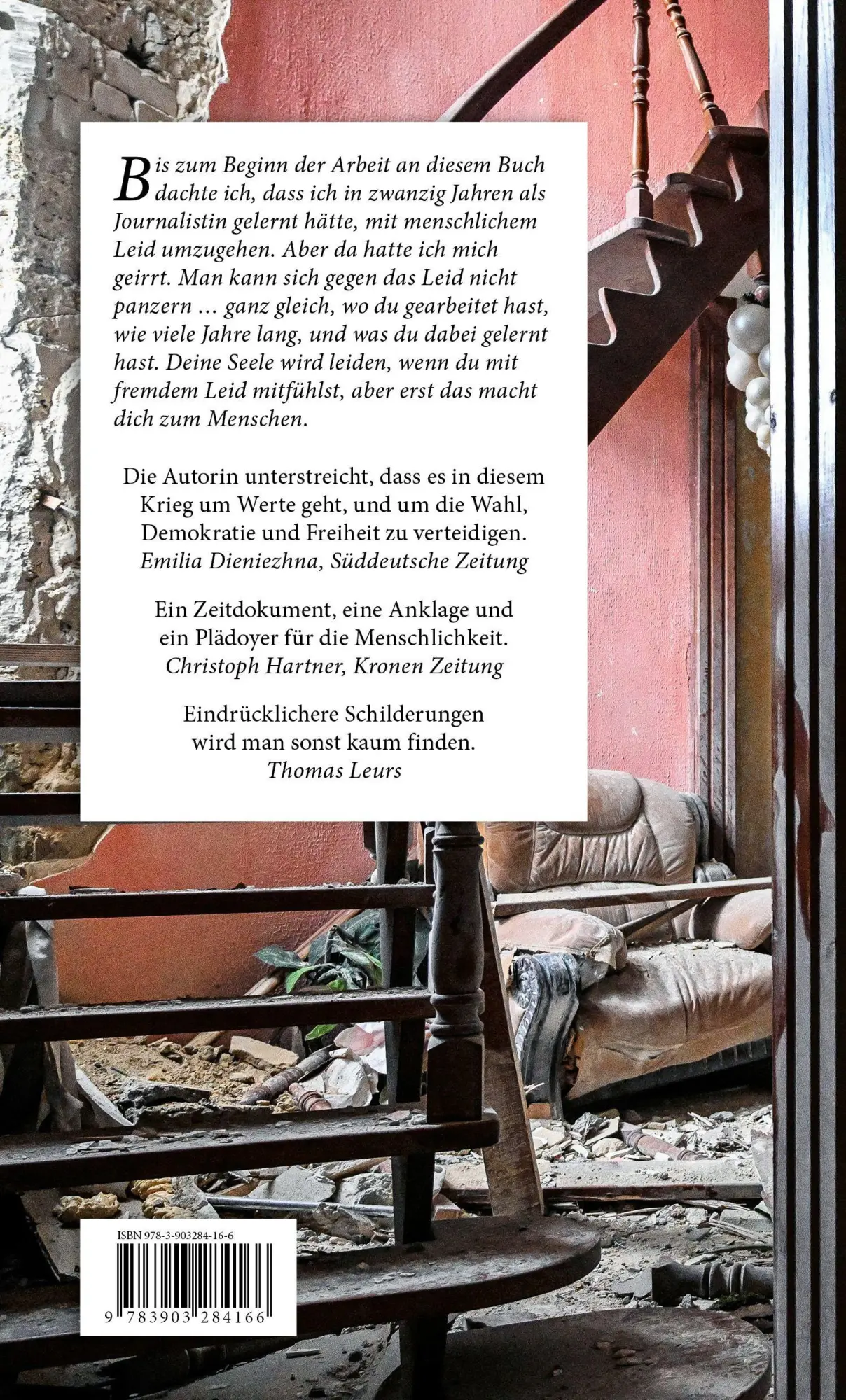 Bis zum Beginn der Arbeit an diesem Buch dachte ich, dass ich in zwanzig Jahren als Journalistin gelernt hätte, mit menschlichem Leid umzugehen. Aber da hatte ich mich geirrt. Man kann sich gegen das Leid nicht panzern … ganz gleich, wo du gearbeitet hast, wie viele Jahre lang, und was du dabei gelernt hast. Deine Seele wird leiden, wenn du mit fremdem Leid mitfühlst, aber erst das macht dich zum Menschen.

Die Autorin unterstreicht, dass es in diesem Krieg um Werte geht, und um die Wahl, Demokratie und Freiheit zu verteidigen.
Emilia Dieniezhna, Süddeutsche Zeitung

Ein Zeitdokument, eine Anklage und ein Plädoyer für die Menschlichkeit.
Christoph Hartner, Kronen Zeitung

Eindrücklichere Schilderungen wird man sonst kaum finden.
Thomas Leurs

ISBN 978-3-903284-16-6

9 783903 284166